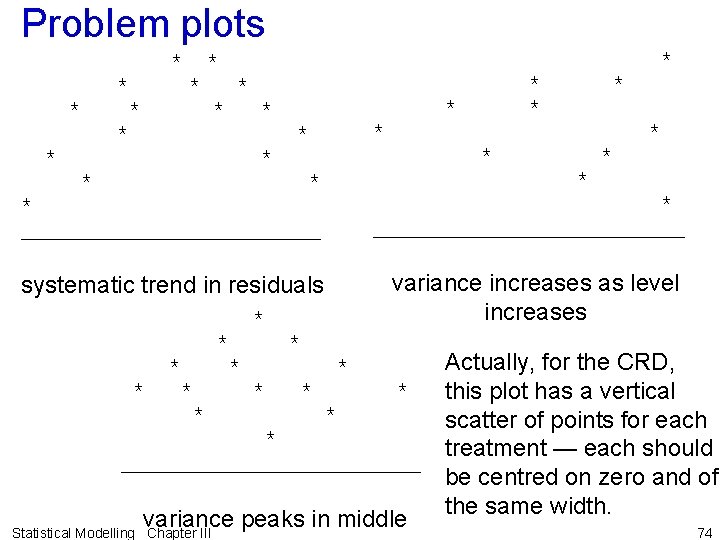 Problem plots

systematic trend in residuals

variance increases as level increases

variance peaks in middle

Actually, for the CRD, this plot has a vertical scatter of points for each treatment — each should be centred on zero and of the same width.

Statistical Modelling Chapter III

74